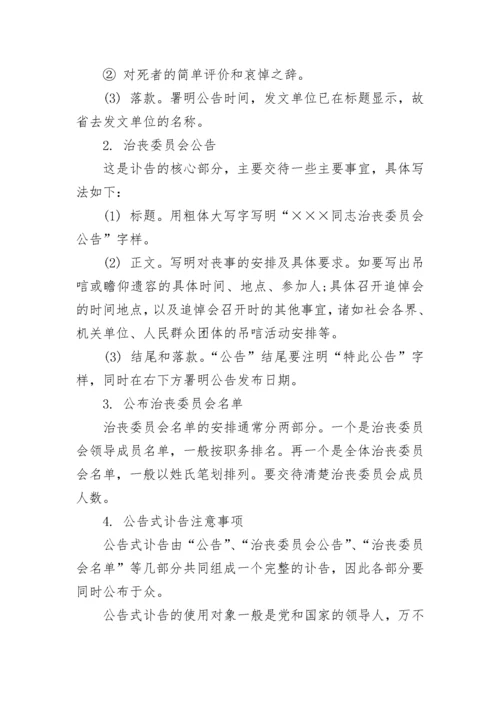 ② 对死者的简单评价和哀悼之辞。

(3) 落款。署明公告时间，发文单位已在标题显示，故省去发文单位的名称。

2. 治丧委员会公告

这是讣告的核心部分，主要交待一些主要事宜，具体写法如下：

(1) 标题。用粗体大写字写明“×××同志治丧委员会公告”字样。

(2) 正文。写明对丧事的安排及具体要求。如要写出吊唁或瞻仰遗容的具体时间、地点、参加人;具体召开追悼会的时间地点，以及追悼会召开时的其他事宜，诸如社会各界、机关单位、人民群众团体的吊唁活动安排等。

(3) 结尾和落款。“公告”结尾要注明“特此公告”字样，同时在右下方署明公告发布日期。

3. 公布治丧委员会名单

治丧委员会名单的安排通常分两部分。一个是治丧委员会领导成员名单，一般按职务排名。再一个是全体治丧委员会名单，一般以姓氏笔划排列。要交待清楚治丧委员会成员人数。

4. 公告式讣告注意事项

公告式讣告由“公告”、“治丧委员会公告”、“治丧委员会名单”等几部分共同组成一个完整的讣告，因此各部分要同时公布于众。

公告式讣告的使用对象一般是党和国家的领导人，万不